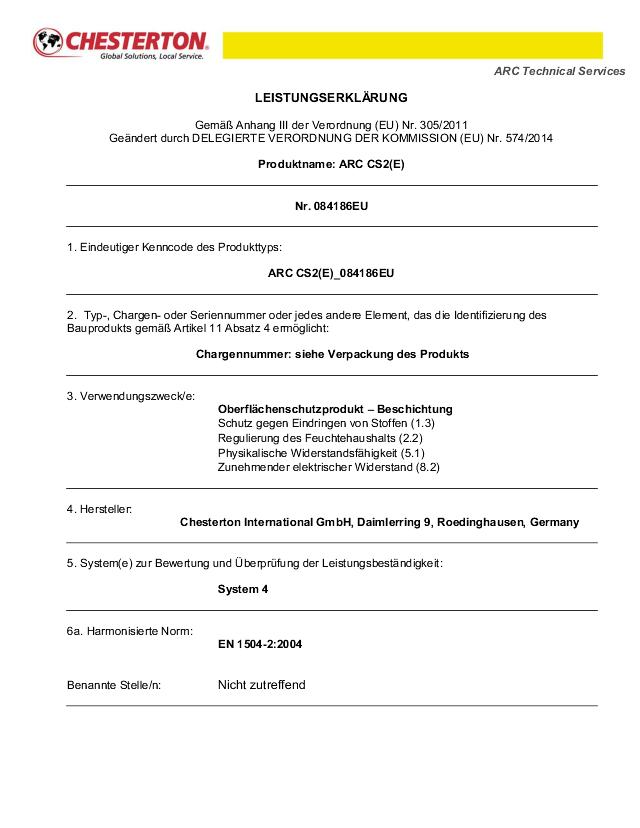 CHESTERTON
Global Solutions, Local Service.

ARC Technical Services

LEISTUNGSERKLÄRUNG

Gemäß Anhang III der Verordnung (EU) Nr. 305/2011
Geändert durch DELEGIERTE VERORDNUNG DER KOMMISSION (EU) Nr. 574/2014

Produktname: ARC CS2(E)

Nr. 084186EU

1. Eindeutiger Kenncode des Produkttyps:

ARC CS2(E)_084186EU

2. Typ-, Chargen- oder Seriennummer oder jedes andere Element, das die Identifizierung des Bauprodukts gemäß Artikel 11 Absatz 4 ermöglicht:

Chargennummer: siehe Verpackung des Produkts

3. Verwendungszweck/e:
Oberflächenschutzprodukt – Beschichtung
Schutz gegen Eindringen von Stoffen (1.3)
Regulierung des Feuchtehaushalts (2.2)
Physikalische Widerstandsfähigkeit (5.1)
Zunehmender elektrischer Widerstand (8.2)

4. Hersteller:
Chesterton International GmbH, Daimlerring 9, Roedinghausen, Germany

5. System(e) zur Bewertung und Überprüfung der Leistungsbeständigkeit:

System 4

6a. Harmonisierte Norm:
EN 1504-2:2004

Benannte Stelle/n: Nicht zutreffend